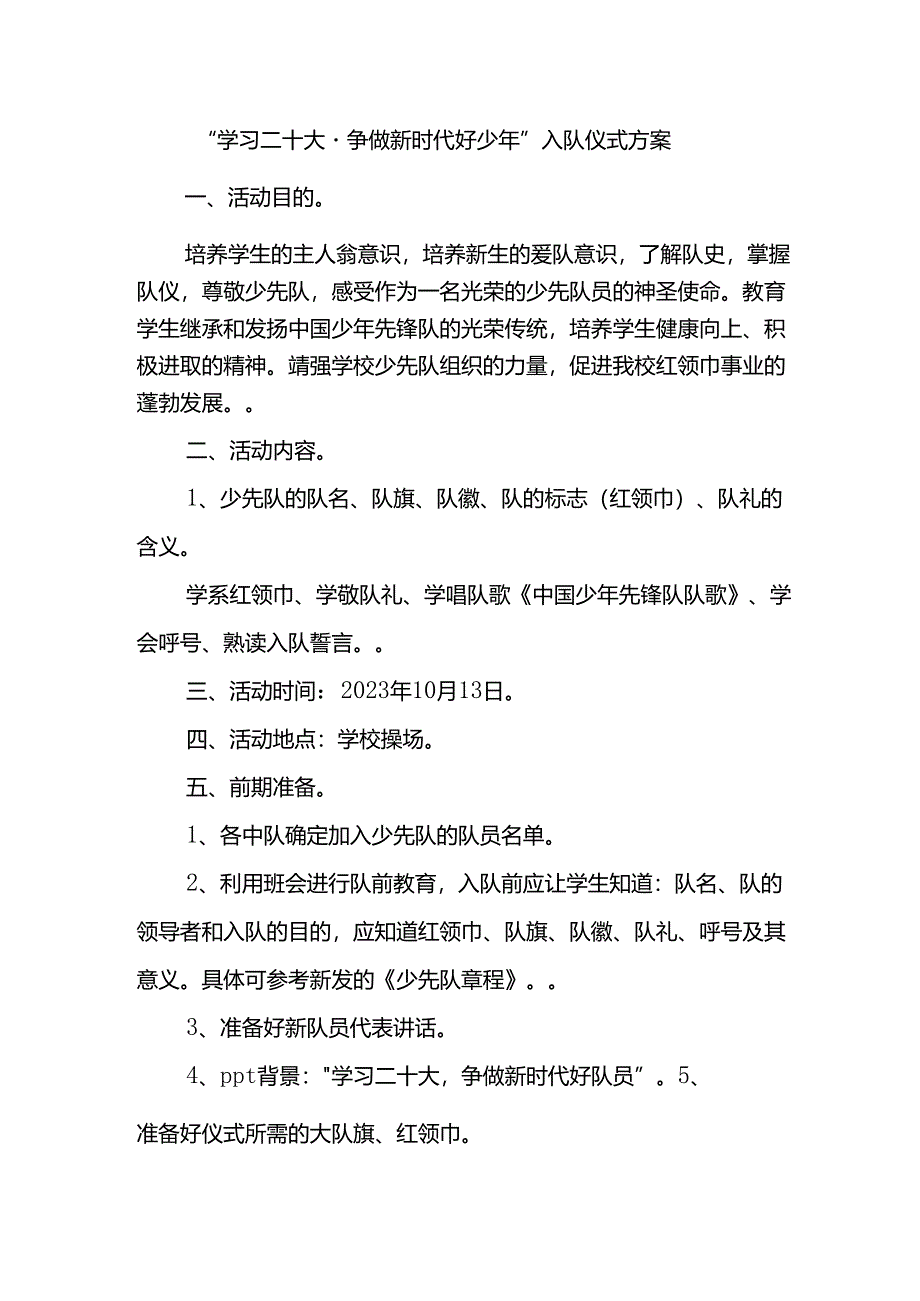 “学习二十大·争做新时代好少年”入队仪式方案

一、活动目的。

培养学生的主人翁意识，培养新生的爱队意识，了解队史，掌握队仪，尊敬少先队，感受作为一名光荣的少先队员的神圣使命。教育学生继承和发扬中国少年先锋队的光荣传统，培养学生健康向上、积极进取的精神。靖强学校少先队组织的力量，促进我校红领巾事业的蓬勃发展。。

二、活动内容。

1、少先队的队名、队旗、队徽、队的标志（红领巾）、队礼的含义。

学系红领巾、学敬队礼、学唱队歌《中国少年先锋队队歌》、学会呼号、熟读入队誓言。。

三、活动时间：2023年10月13日。

四、活动地点：学校操场。

五、前期准备。

1、各中队确定加入少先队的队员名单。

2、利用班会进行队前教育，入队前应让学生知道：队名、队的领导者和入队的目的，应知道红领巾、队旗、队徽、队礼、呼号及其意义。具体可参考新发的《少先队章程》。。

3、准备好新队员代表讲话。

4、ppt背景："学习二十大，争做新时代好队员”。5、

准备好仪式所需的大队旗、红领巾。